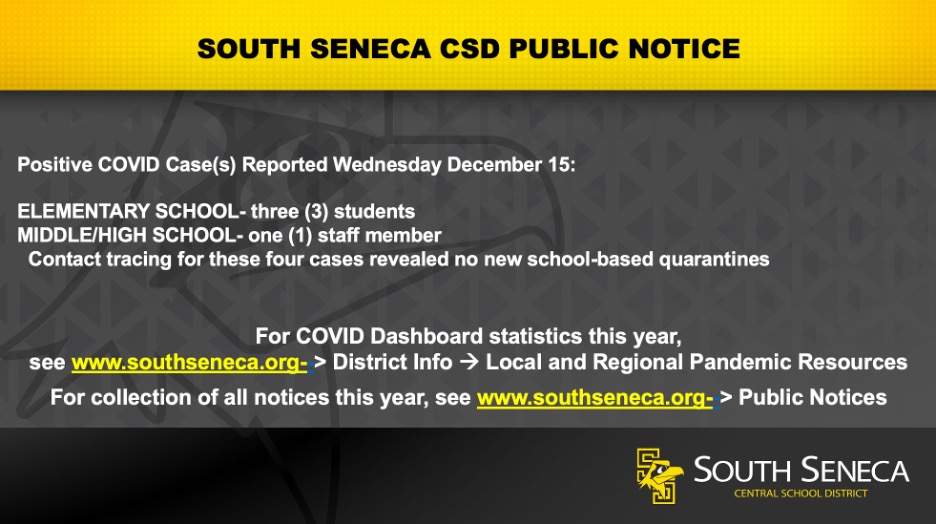 SOUTH SENECA CSD PUBLIC NOTICE

Positive COVID Case(s) Reported Wednesday December 15:

ELEMENTARY SCHOOL- three (3) students
MIDDLE/HIGH SCHOOL- one (1) staff member
Contact tracing for these four cases revealed no new school-based quarantines

For COVID Dashboard statistics this year, see www.southseneca.org- > District Info → Local and Regional Pandemic Resources

For collection of all notices this year, see www.southseneca.org- > Public Notices

SOUTH SENECA
CENTRAL SCHOOL DISTRICT